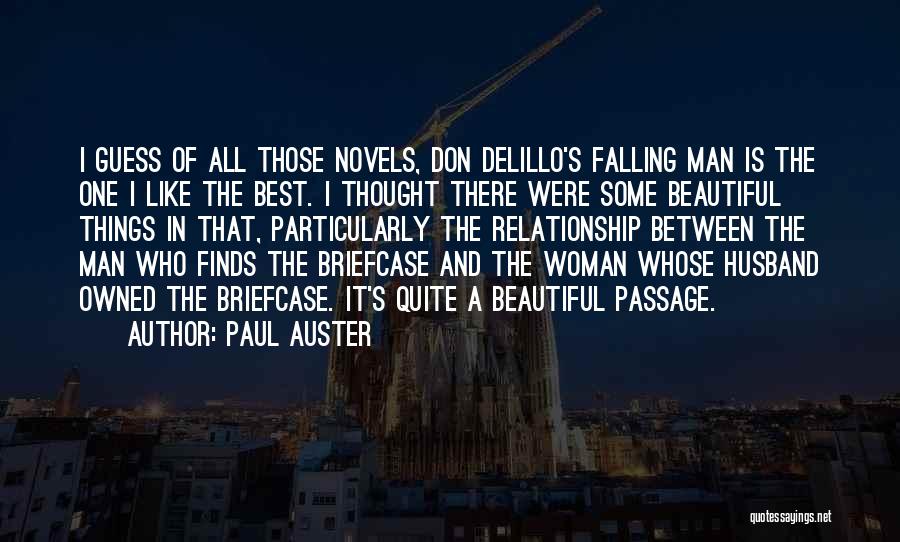 I GUESS OF ALL THOSE NOVELS, DON DELILLO'S FALLING MAN IS THE ONE I LIKE THE BEST. I THOUGHT THERE WERE SOME BEAUTIFUL THINGS IN THAT, PARTICULARLY THE RELATIONSHIP BETWEEN THE MAN WHO FINDS THE BRIEFCASE AND THE WOMAN WHOSE HUSBAND OWNED THE BRIEFCASE. IT'S QUITE A BEAUTIFUL PASSAGE.

AUTHOR: PAUL AUSTER

quotessayings.net